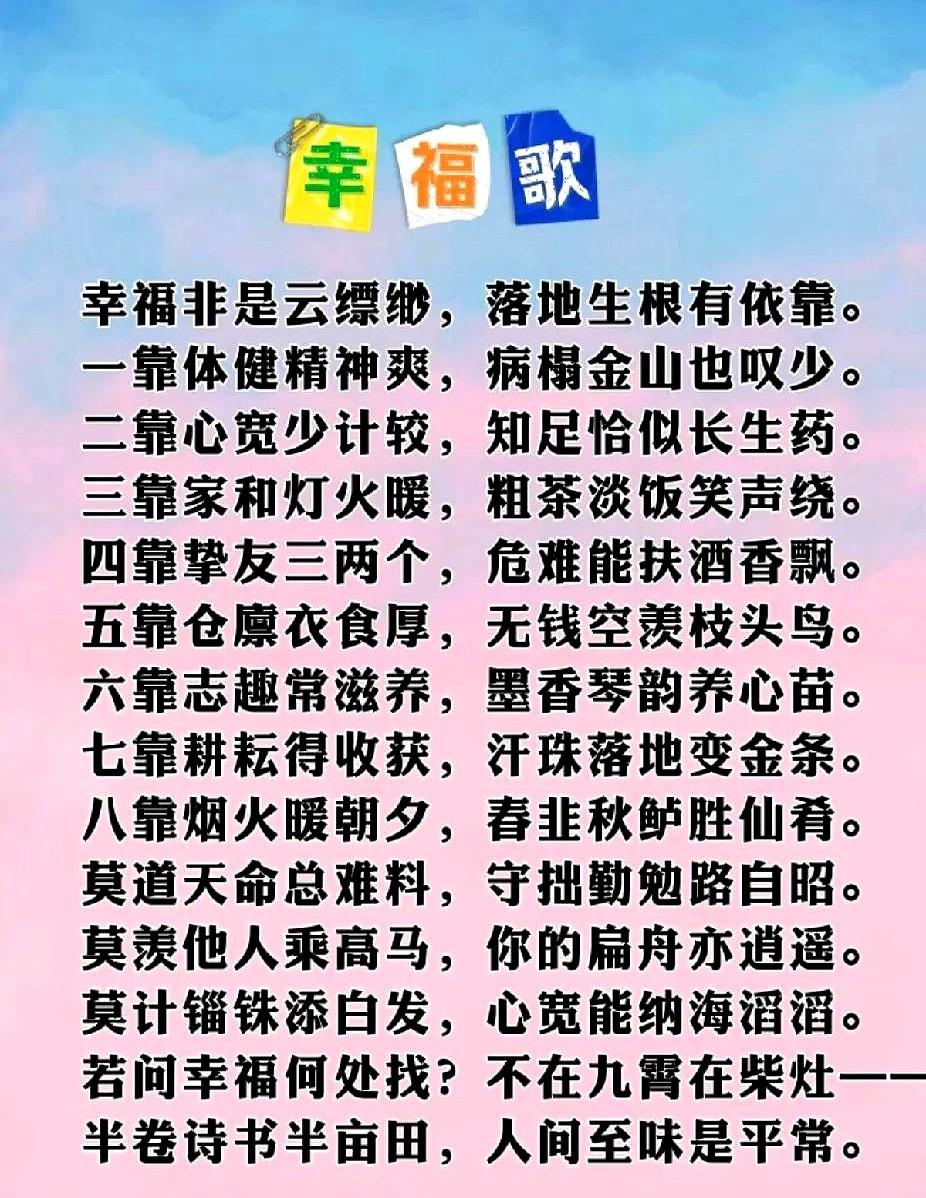 幸福歌

幸福非是云缥缈，落地生根有依靠。
一靠体健精神爽，病榻金山也叹少。
二靠心宽少计较，知足恰似长生药。
三靠家和灯火暖，粗茶淡饭笑声绕。
四靠挚友三两个，危难能扶酒香飘。
五靠仓廪衣食厚，无钱空羡枝头鸟。
六靠志趣常滋养，墨香琴韵养心苗。
七靠耕耘得收获，汗珠落地变金条。
八靠烟火暖朝夕，春韭秋鲈胜仙肴。
莫道天命总难料，守拙勤勉路自昭。
莫羡他人乘高马，你的扁舟亦逍遥。
莫计锱铢添白发，心宽能纳海滔滔。
若问幸福何处找？不在九霄在柴灶——
半卷诗书半亩田，人间至味是平常。